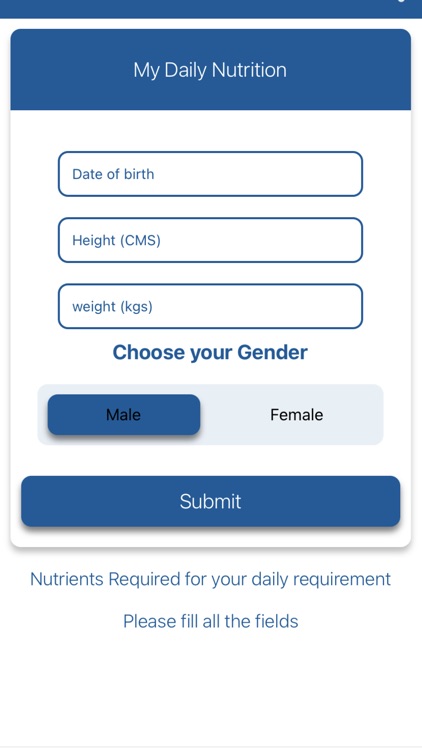 My Daily Nutrition

Date of birth

Height (CMS)

weight (kgs)

Choose your Gender

Male

Female

Submit

Nutrients Required for your daily requirement

Please fill all the fields